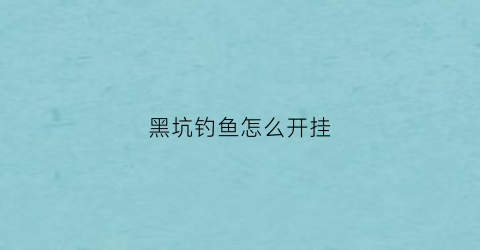 黑坑钓鱼怎么开挂